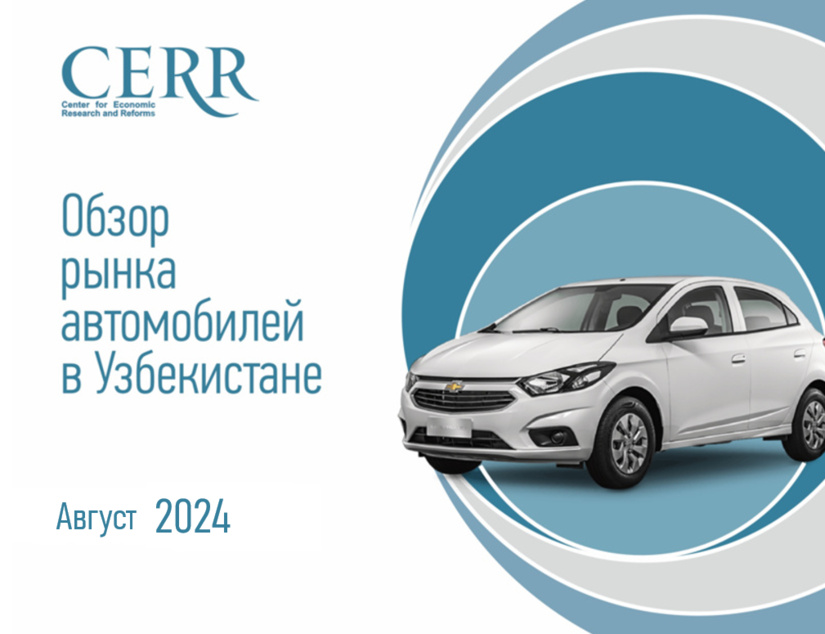 CERR
Center for Economic Research and Reforms

Обзор рынка автомобилей в Узбекистане

Август 2024